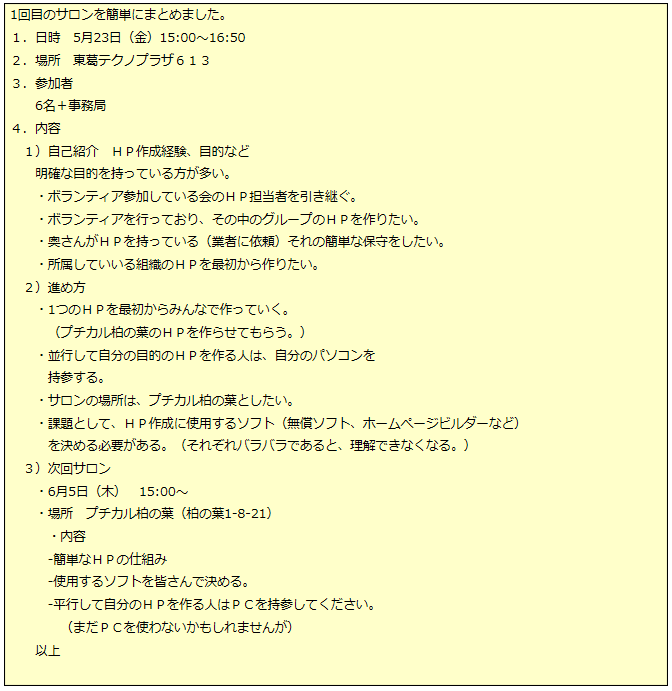 1回目のサロンを簡単にまとめました。

１．日時　5月23日（金）15:00～16:50

２．場所　東葛テクノプラザ６１３

３．参加者
6名＋事務局

４．内容
１）自己紹介　ＨＰ作成経験、目的など
明確な目的を持っている方が多い。
・ボランティア参加している会のＨＰ担当者を引き継ぐ。
・ボランティアを行っており、その中のグループのＨＰを作りたい。
・奥さんがＨＰを持っている（業者に依頼）それの簡単な保守をしたい。
・所属していいる組織のＨＰを最初から作りたい。

２）進め方
・1つのＨＰを最初からみんなで作っていく。
（プチカル柏の葉のＨＰを作らせてもらう。）
・並行して自分の目的のＨＰを作る人は、自分のパソコンを持参する。
・サロンの場所は、プチカル柏の葉としたい。
・課題として、ＨＰ作成に使用するソフト（無償ソフト、ホームページビルダーなど）を決める必要がある。（それぞれバラバラであると、理解できなくなる。）

３）次回サロン
・6月5日（木）　15:00～
・場所　プチカル柏の葉（柏の葉1-8-21）
・内容
-簡単なＨＰの仕組み
-使用するソフトを皆さんで決める。
-平行して自分のＨＰを作る人はＰＣを持参してください。
（まだＰＣを使わないかもしれませんが）

以上